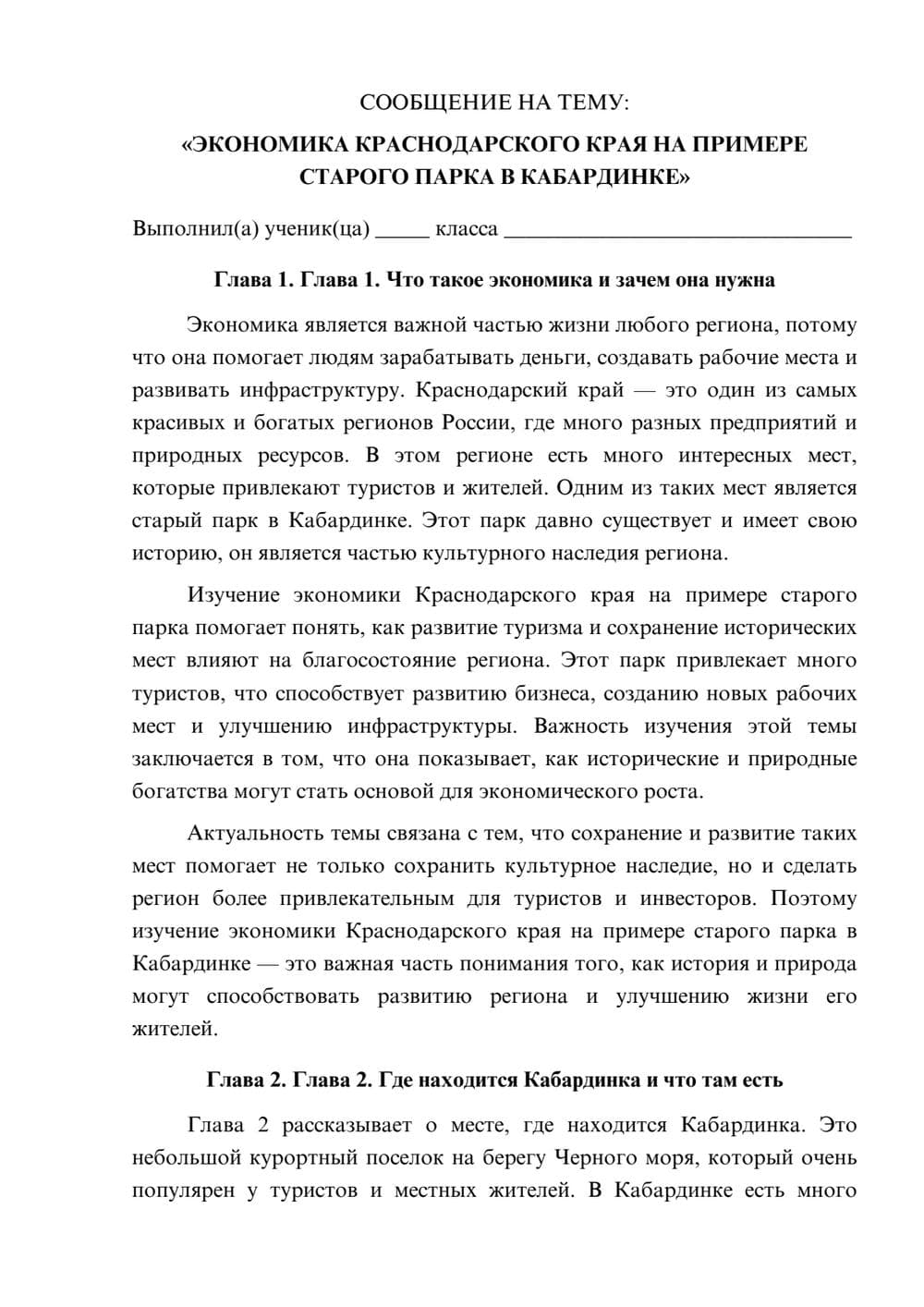 СООБЩЕНИЕ НА ТЕМУ:

«ЭКОНОМИКА КРАСНОДАРСКОГО КРАЯ НА ПРИМЕРЕ СТАРОГО ПАРКА В КАБАРДИНКЕ»

Выполнил(а) ученик(ца) ____ класса ____

Глава 1. Глава 1. Что такое экономика и зачем она нужна

Экономика является важной частью жизни любого региона, потому что она помогает людям зарабатывать деньги, создавать рабочие места и развивать инфраструктуру. Краснодарский край — это один из самых красивых и богатых регионов России, где много разных предприятий и природных ресурсов. В этом регионе есть много интересных мест, которые привлекают туристов и жителей. Одним из таких мест является старый парк в Кабардинке. Этот парк давно существует и имеет свою историю, он является частью культурного наследия региона.

Изучение экономики Краснодарского края на примере старого парка помогает понять, как развитие туризма и сохранение исторических мест влияют на благосостояние региона. Этот парк привлекает много туристов, что способствует развитию бизнеса, созданию новых рабочих мест и улучшению инфраструктуры. Важность изучения этой темы заключается в том, что она показывает, как исторические и природные богатства могут стать основой для экономического роста.

Актуальность темы связана с тем, что сохранение и развитие таких мест помогает не только сохранить культурное наследие, но и сделать регион более привлекательным для туристов и инвесторов. Поэтому изучение экономики Краснодарского края на примере старого парка в Кабардинке — это важная часть понимания того, как история и природа могут способствовать развитию региона и улучшению жизни его жителей.

Глава 2. Глава 2. Где находится Кабардинка и что там есть

Глава 2 рассказывает о месте, где находится Кабардинка. Это небольшой курортный поселок на берегу Черного моря, который очень популярен у туристов и местных жителей. В Кабардинке есть много